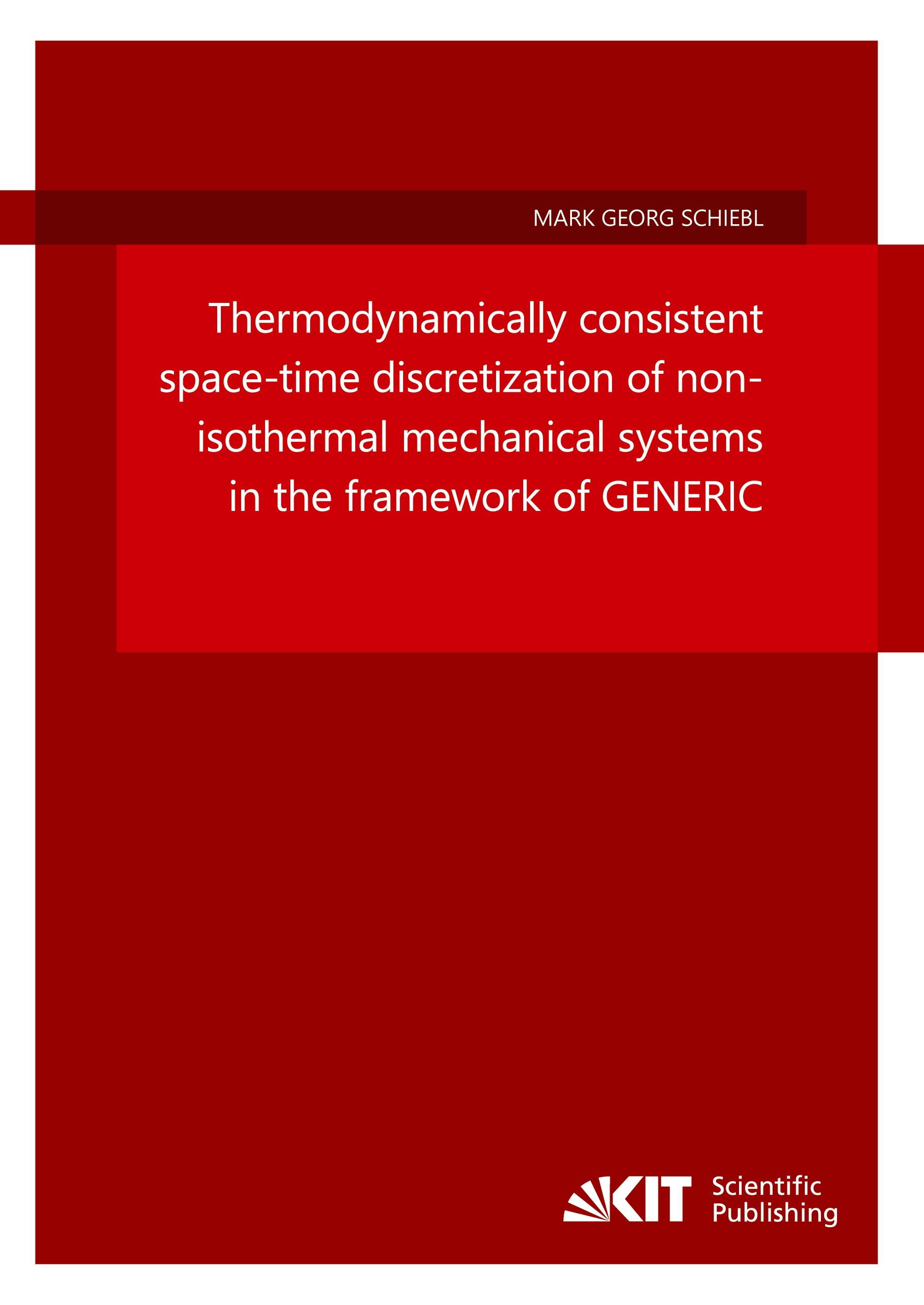 MARK GEORG SCHIEBL

Thermodynamically consistent space-time discretization of non-isothermal mechanical systems in the framework of GENERIC

KIT Scientific Publishing